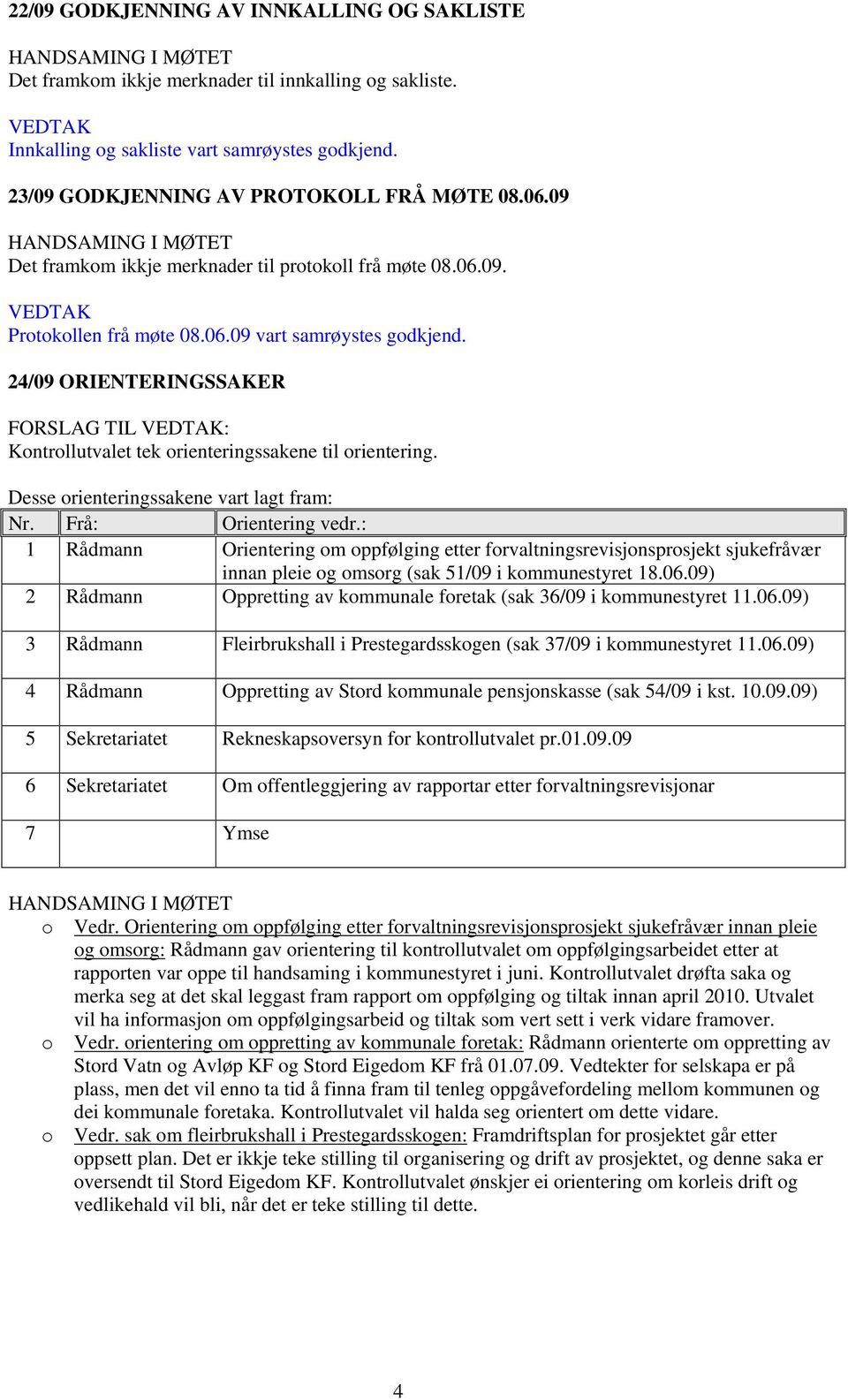 22/09 GODKJENNING AV INNKALLING OG SAKLISTE

HANDSAMING I MØTET
Det framkom ikkje merknader til innkalling og sakliste.

VEDTAK
Innkalling og sakliste vart samrøystes godkjend.

23/09 GODKJENNING AV PROTOKOLL FRÅ MØTE 08.06.09

HANDSAMING I MØTET
Det framkom ikkje merknader til protokoll frå møte 08.06.09.

VEDTAK
Protokollen frå møte 08.06.09 vart samrøystes godkjend.

24/09 ORIENTERINGSSAKER

FORSLAG TIL VEDTAK:
Kontrollutvalet tek orienteringssakene til orientering.

Desse orienteringssakene vart lagt fram:

| Nr. | Frå: | Orientering vedr.: |
|---|---|---|
| 1 | Rådmann | Orientering om oppfølging etter forvaltningsrevisjonsprosjekt sjukefråvær innan pleie og omsorg (sak 51/09 i kommunestyret 18.06.09) |
| 2 | Rådmann | Oppretting av kommunale foretak (sak 36/09 i kommunestyret 11.06.09) |
| 3 | Rådmann | Fleirbrukshall i Prestegardsskogen (sak 37/09 i kommunestyret 11.06.09) |
| 4 | Rådmann | Oppretting av Stord kommunale pensjonskasse (sak 54/09 i kst. 10.09.09) |
| 5 | Sekretariatet | Rekneskapsoversyn for kontrollutvalet pr.01.09.09 |
| 6 | Sekretariatet | Om offentleggjering av rapportar etter forvaltningsrevisjonar |
| 7 | | Ymse |

HANDSAMING I MØTET
o Vedr. Orientering om oppfølging etter forvaltningsrevisjonsprosjekt sjukefråvær innan pleie og omsorg: Rådmann gav orientering til kontrollutvalet om oppfølgingsarbeidet etter at rapporten var oppe til handsaming i kommunestyret i juni. Kontrollutvalet drøfta saka og merka seg at det skal leggast fram rapport om oppfølging og tiltak innan april 2010. Utvalet vil ha informasjon om oppfølgingsarbeid og tiltak som vert sett i verk vidare framover.
o Vedr. orientering om oppretting av kommunale foretak: Rådmann orienterte om oppretting av Stord Vatn og Avløp KF og Stord Eigedom KF frå 01.07.09. Vedtekter for selskapa er på plass, men det vil enno ta tid å finna fram til tenleg oppgåvefordeling mellom kommunen og dei kommunale foretaka. Kontrollutvalet vil halda seg orientert om dette vidare.
o Vedr. sak om fleirbrukshall i Prestegardsskogen: Framdriftsplan for prosjektet går etter oppsett plan. Det er ikkje teke stilling til organisering og drift av prosjektet, og denne saka er oversendt til Stord Eigedom KF. Kontrollutvalet ønskjer ei orientering om korleis drift og vedlikehald vil bli, når det er teke stilling til dette.

4